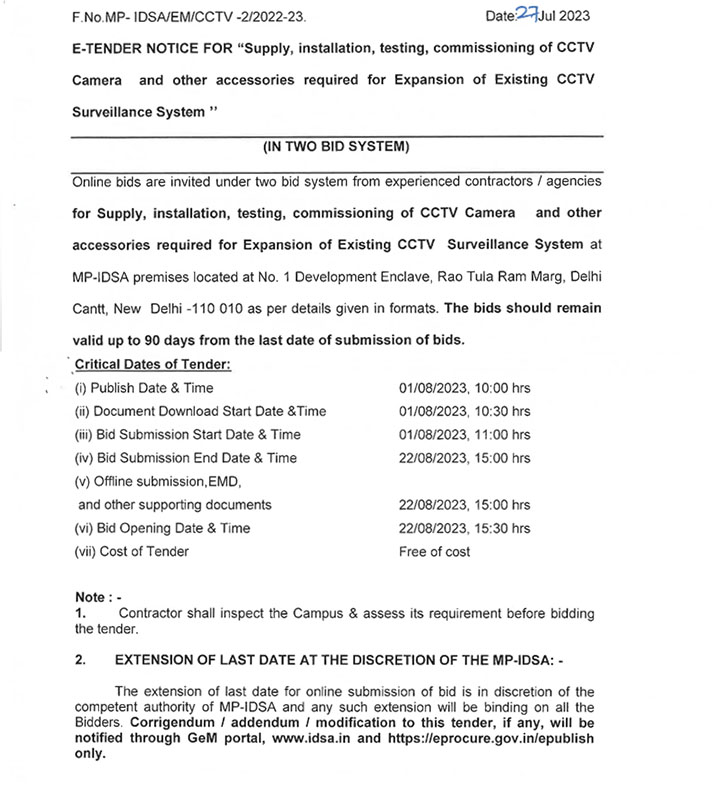 F.No.MP- IDSA/EM/CCTV -2/2022-23.  Date:27Jul 2023

E-TENDER NOTICE FOR "Supply, installation, testing, commissioning of CCTV Camera and other accessories required for Expansion of Existing CCTV Surveillance System "

(IN TWO BID SYSTEM)

Online bids are invited under two bid system from experienced contractors / agencies for Supply, installation, testing, commissioning of CCTV Camera and other accessories required for Expansion of Existing CCTV Surveillance System at MP-IDSA premises located at No. 1 Development Enclave, Rao Tula Ram Marg, Delhi Cantt, New Delhi -110 010 as per details given in formats. The bids should remain valid up to 90 days from the last date of submission of bids.

Critical Dates of Tender:

| | |
|---|---|
| (i) Publish Date & Time | 01/08/2023, 10:00 hrs |
| (ii) Document Download Start Date &Time | 01/08/2023, 10:30 hrs |
| (iii) Bid Submission Start Date & Time | 01/08/2023, 11:00 hrs |
| (iv) Bid Submission End Date & Time | 22/08/2023, 15:00 hrs |
| (v) Offline submission,EMD, and other supporting documents | 22/08/2023, 15:00 hrs |
| (vi) Bid Opening Date & Time | 22/08/2023, 15:30 hrs |
| (vii) Cost of Tender | Free of cost |

Note : -
1. Contractor shall inspect the Campus & assess its requirement before bidding the tender.

2. EXTENSION OF LAST DATE AT THE DISCRETION OF THE MP-IDSA: -

The extension of last date for online submission of bid is in discretion of the competent authority of MP-IDSA and any such extension will be binding on all the Bidders. Corrigendum / addendum / modification to this tender, if any, will be notified through GeM portal, www.idsa.in and https://eprocure.gov.in/epublish only.